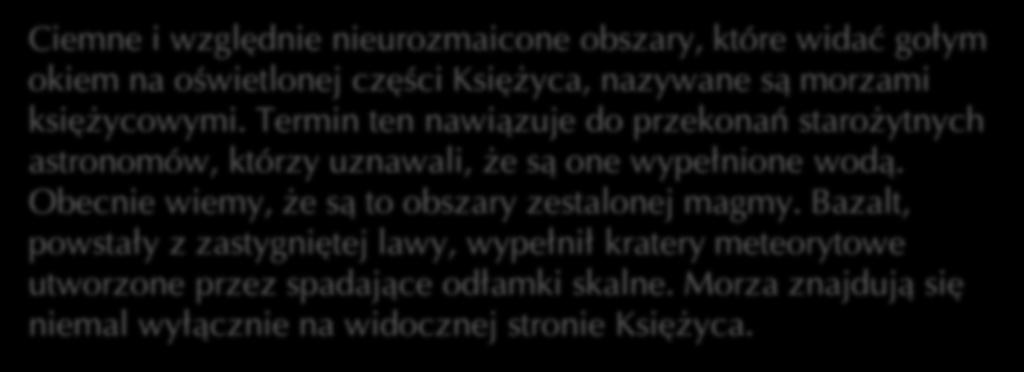 Ciemne i względnie nieurozmaicone obszary, które widać gołym okiem na oświetlonej części Księżyca, nazywane są morzami księżycowymi. Termin ten nawiązuje do przekonań starożytnych astronomów, którzy uznawali, że są one wypełnione wodą. Obecnie wiemy, że są to obszary zestalonej magmy. Bazalt, powstały z zastygniętej lawy, wypełnił kratery meteorytowe utworzone przez spadające odłamki skalne. Morza znajdują się niemal wyłącznie na widocznej stronie Księżyca.